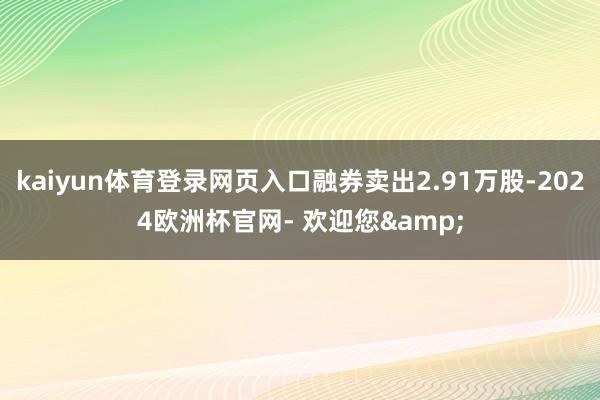 kaiyun体育登录网页入口融券卖出2.91万股-2024欧洲杯官网- 欢迎您&amp;